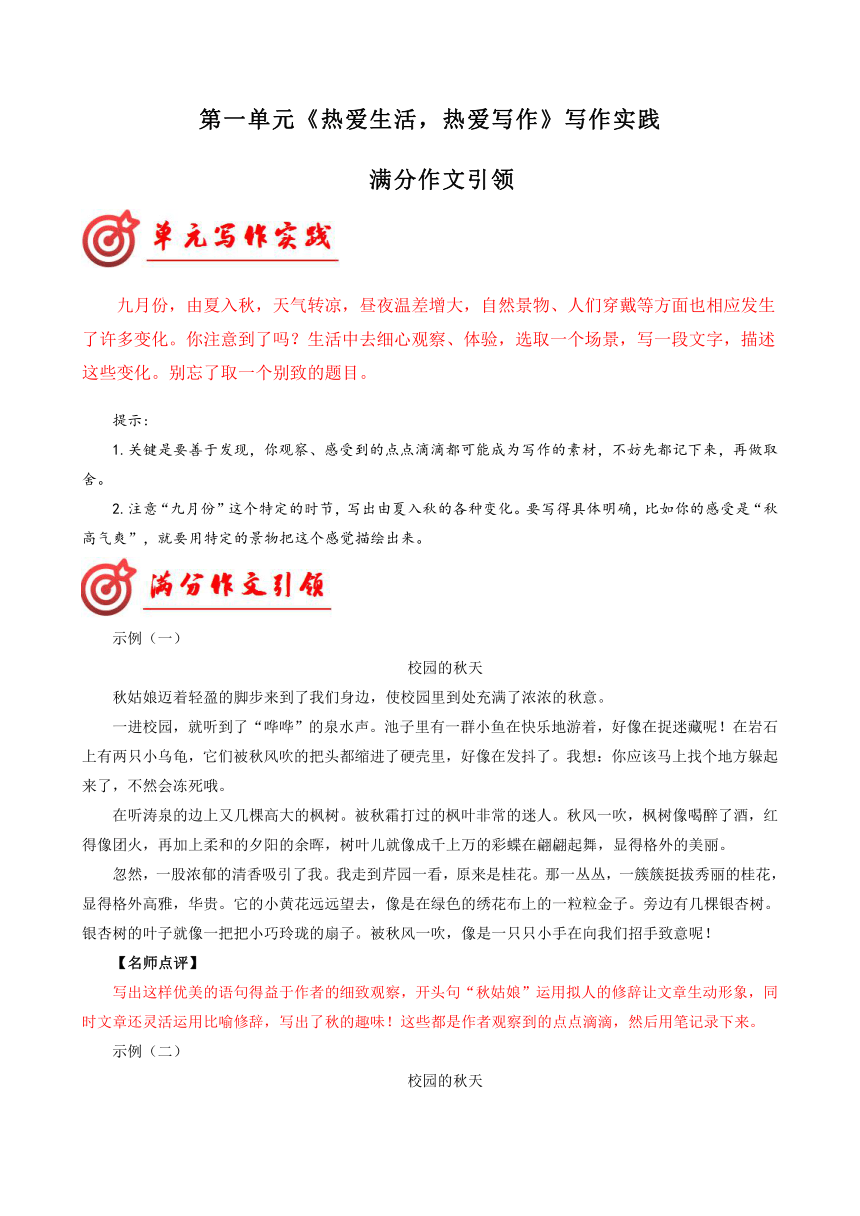 第一单元《热爱生活，热爱写作》写作实践

满分作文引领

单元写作实践

九月份，由夏入秋，天气转凉，昼夜温差增大，自然景物、人们穿戴等方面也相应发生了许多变化。你注意到了吗？生活中去细心观察、体验，选取一个场景，写一段文字，描述这些变化。别忘了取一个别致的题目。

提示：

1.关键是要善于发现，你观察、感受到的点点滴滴都可能成为写作的素材，不妨先都记下来，再做取舍。

2.注意“九月份”这个特定的时节，写出由夏入秋的各种变化。要写得具体明确，比如你的感受是“秋高气爽”，就要用特定的景物把这个感觉描绘出来。

满分作文引领

示例（一）

校园的秋天

秋姑娘迈着轻盈的脚步来到了我们身边，使校园里到处充满了浓浓的秋意。

一进校园，就听到了“哗哗”的泉水声。池子里有一群小鱼在快乐地游着，好像在捉迷藏呢！在岩石上有两只小乌龟，它们被秋风吹的把头都缩进了硬壳里，好像在发抖了。我想：你应该马上找个地方躲起来了，不然会冻死哦。

在听涛泉的边上又几棵高大的枫树。被秋霜打过的枫叶非常的迷人。秋风一吹，枫树像喝醉了酒，红得像团火，再加上柔和的夕阳的余晖，树叶儿就像成千上万的彩蝶在翩翩起舞，显得格外的美丽。

忽然，一股浓郁的清香吸引了我。我走到芹园一看，原来是桂花。那一丛丛，一簇簇挺拔秀丽的桂花，显得格外高雅，华贵。它的小黄花远远望去，像是在绿色的绣花布上的一粒粒金子。旁边有几棵银杏树。银杏树的叶子就像一把把小巧玲珑的扇子。被秋风一吹，像是一只只小手在向我们招手致意呢！

【名师点评】

写出这样优美的语句得益于作者的细致观察，开头句“秋姑娘”运用拟人的修辞让文章生动形象，同时文章还灵活运用比喻修辞，写出了秋的趣味！这些都是作者观察到的点点滴滴，然后用笔记录下来。

示例（二）

校园的秋天